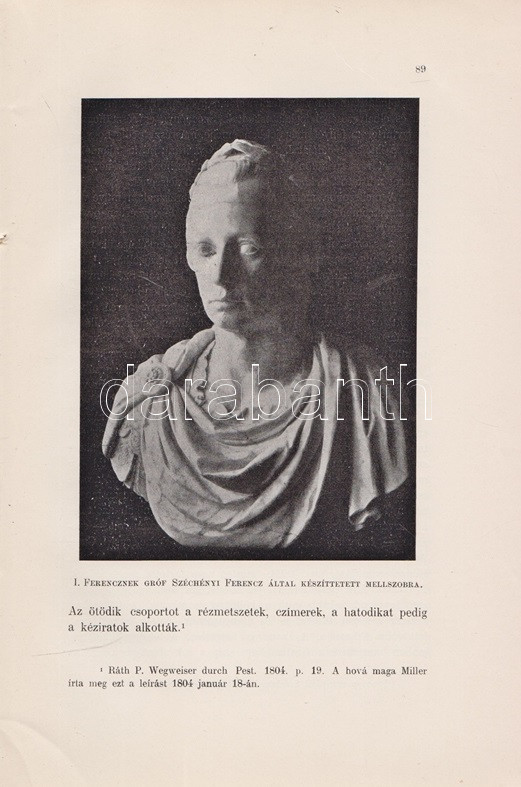 89

I. Ferencznek gróf Széchényi Ferencz által készíttetett mellszobra.

Az ötödik csoportot a rézmetszetek, czímerek, a hatodikat pedig a kéziratok alkották.$^{1}$

$^{1}$ Ráth P. Wegweiser durch Pest. 1804. p. 19. A hová maga Miller írta meg ezt a leírást 1804 január 18-án.

darabanth